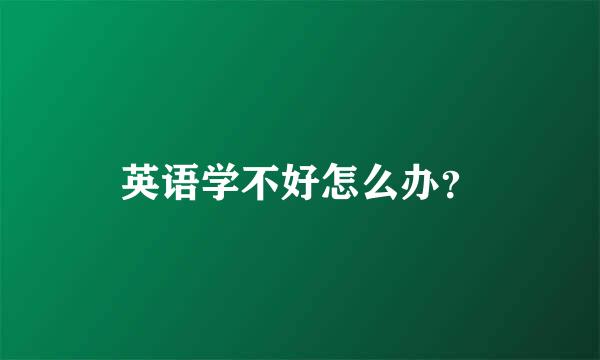 英语学不好怎么办？